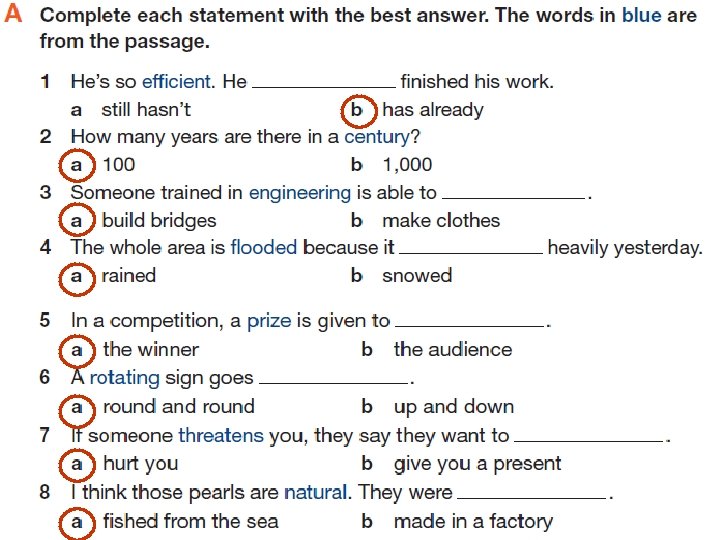 A Complete each statement with the best answer. The words in blue are from the passage.

1 He's so efficient. He ____________ finished his work.
a still hasn't b has already

2 How many years are there in a century?
a 100 b 1,000

3 Someone trained in engineering is able to ____________.
a build bridges b make clothes

4 The whole area is flooded because it ____________ heavily yesterday.
a rained b snowed

5 In a competition, a prize is given to ____________.
a the winner b the audience

6 A rotating sign goes ____________.
a round and round b up and down

7 If someone threatens you, they say they want to ____________.
a hurt you b give you a present

8 I think those pearls are natural. They were ____________.
a fished from the sea b made in a factory